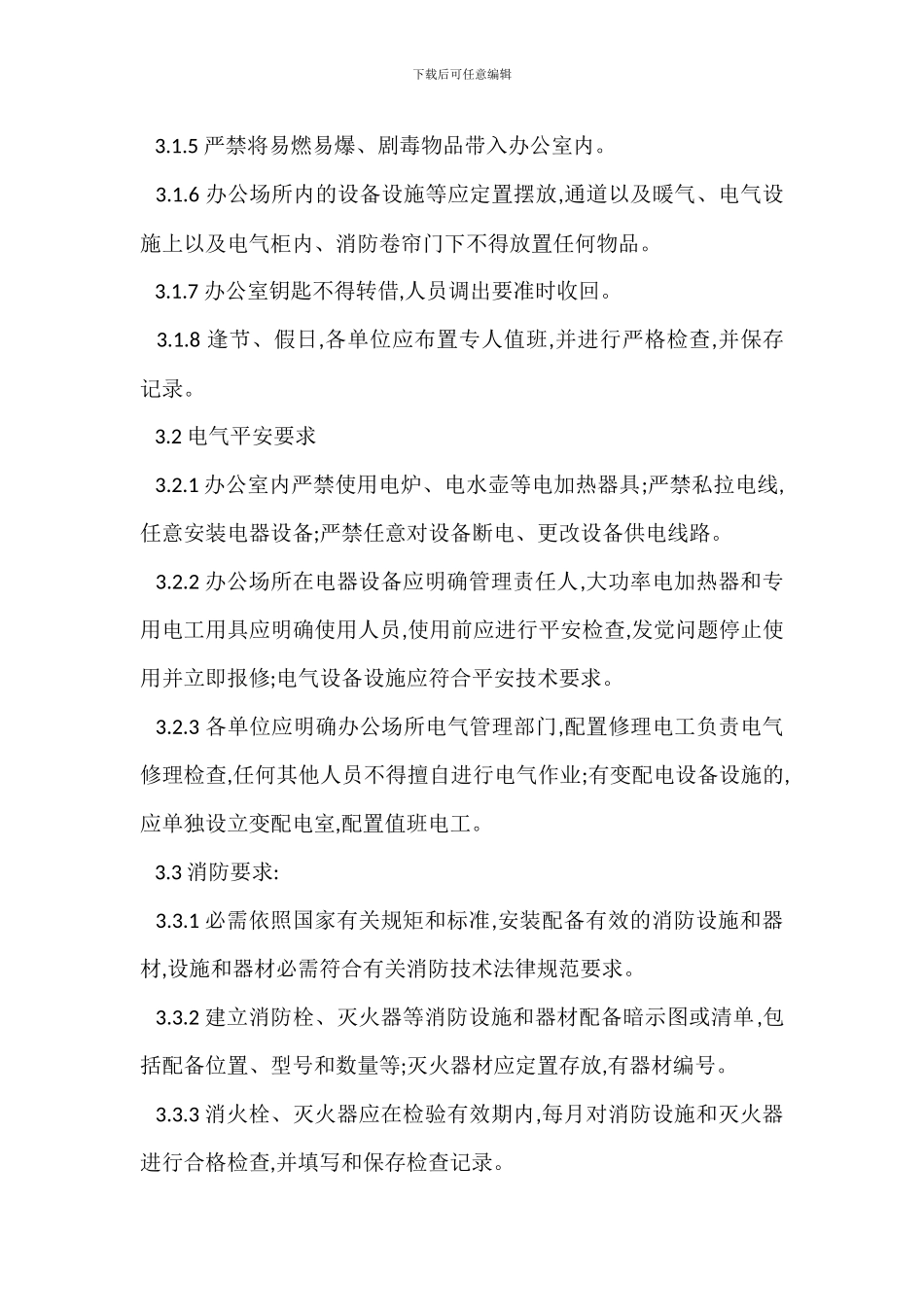 下载后可任意编辑

3.1.5 严禁将易燃易爆、剧毒物品带入办公室内。

3.1.6 办公场所内的设备设施等应定置摆放,通道以及暖气、电气设施上以及电气柜内、消防卷帘门下不得放置任何物品。

3.1.7 办公室钥匙不得转借,人员调出要准时收回。

3.1.8 逢节、假日,各单位应布置专人值班,并进行严格检查,并保存记录。

3.2 电气平安要求

3.2.1 办公室内严禁使用电炉、电水壶等电加热器具;严禁私拉电线,任意安装电器设备;严禁任意对设备断电、更改设备供电线路。

3.2.2 办公场所在电器设备应明确管理责任人,大功率电加热器和专用电工用具应明确使用人员,使用前应进行平安检查,发觉问题停止使用并立即报修;电气设备设施应符合平安技术要求。

3.2.3 各单位应明确办公场所电气管理部门,配置修理电工负责电气修理检查,任何其他人员不得擅自进行电气作业;有变配电设备设施的,应单独设立变配电室,配置值班电工。

3.3 消防要求:

3.3.1 必需依照国家有关规矩和标准,安装配备有效的消防设施和器材,设施和器材必需符合有关消防技术法律规范要求。

3.3.2 建立消防栓、灭火器等消防设施和器材配备暗示图或清单,包括配备位置、型号和数量等;灭火器材应定置存放,有器材编号。

3.3.3 消火栓、灭火器应在检验有效期内,每月对消防设施和灭火器进行合格检查,并填写和保存检查记录。